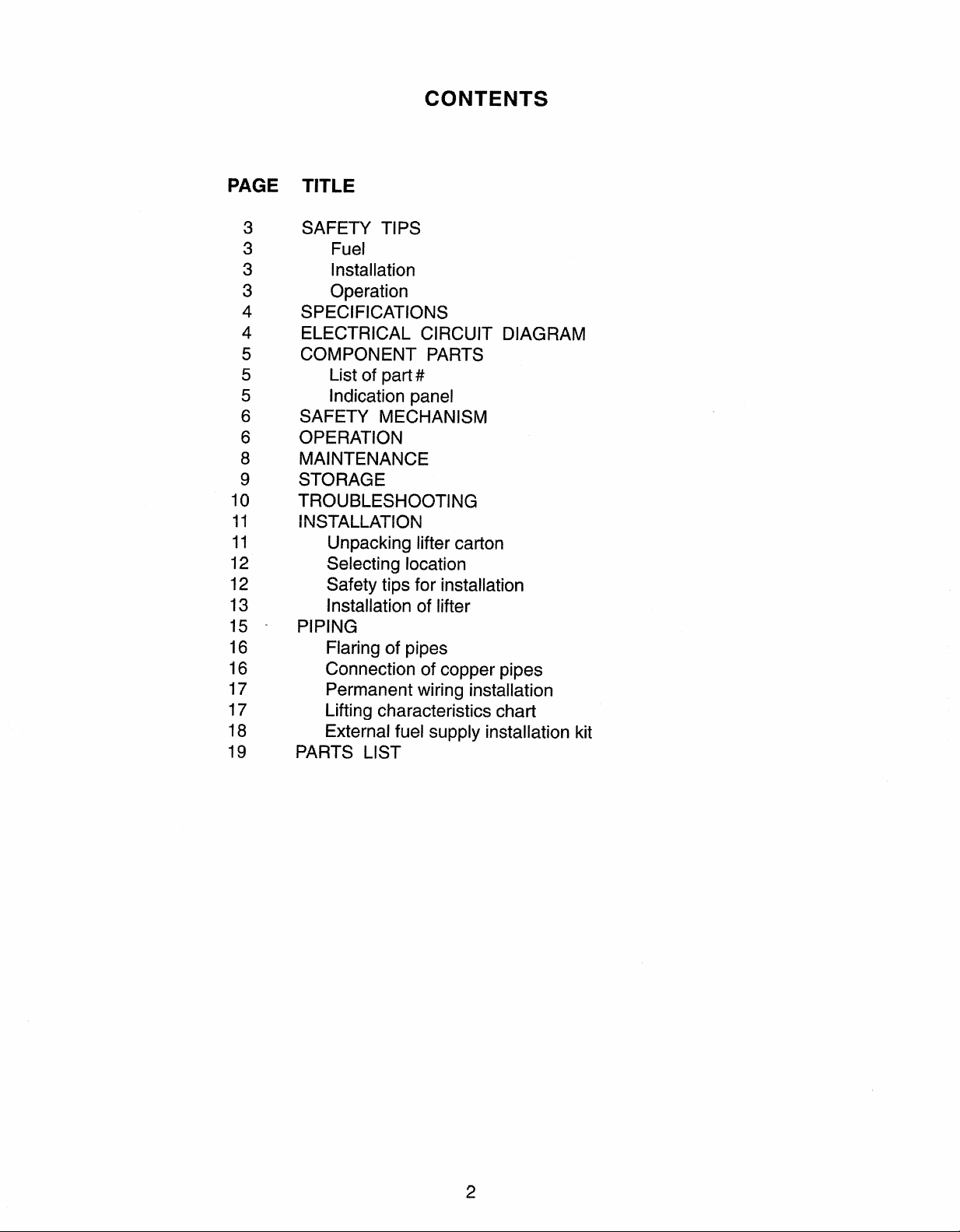 CONTENTS

PAGE TITLE

3 SAFETY TIPS
3 Fuel
3 Installation
3 Operation
4 SPECIFICATIONS
4 ELECTRICAL CIRCUIT DIAGRAM
5 COMPONENT PARTS
5 List of part #
5 Indication panel
6 SAFETY MECHANISM
6 OPERATION
8 MAINTENANCE
9 STORAGE
10 TROUBLESHOOTING
11 INSTALLATION
11 Unpacking lifter carton
12 Selecting location
12 Safety tips for installation
13 Installation of lifter
15 PIPING
16 Flaring of pipes
16 Connection of copper pipes
17 Permanent wiring installation
17 Lifting characteristics chart
18 External fuel supply installation kit
19 PARTS LIST

2